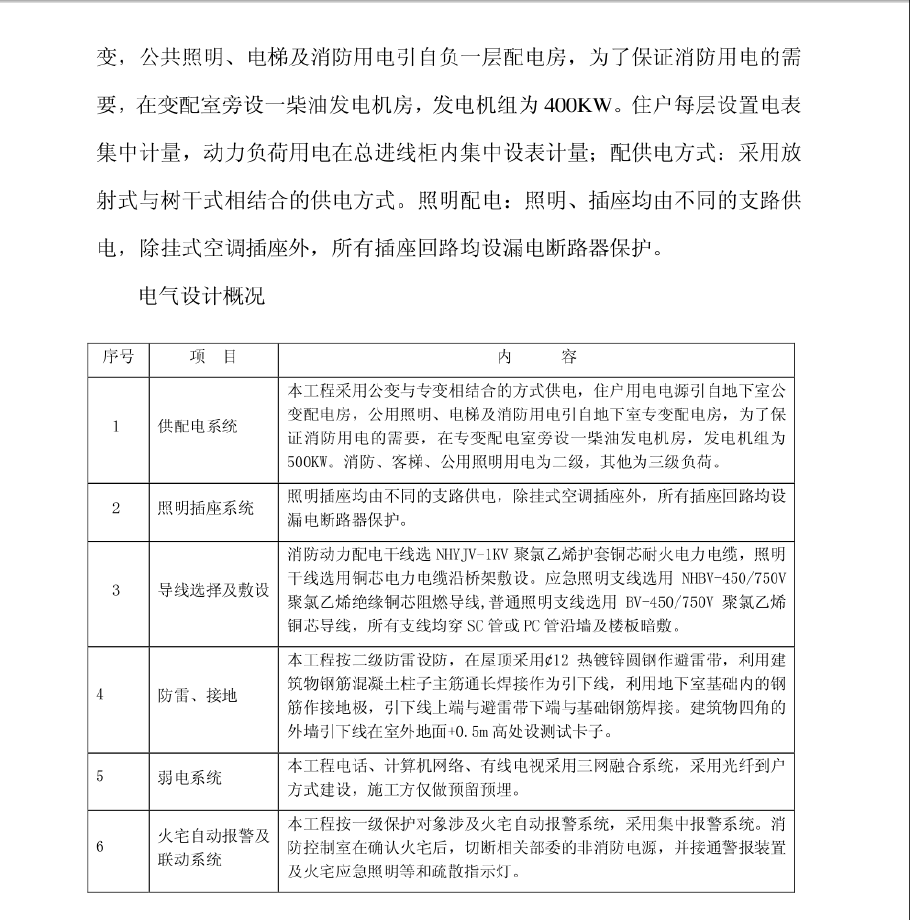 变，公共照明、电梯及消防用电引自负一层配电房，为了保证消防用电的需要，在变配室旁设一柴油发电机房，发电机组为 400KW。住户每层设置电表集中计量，动力负荷用电在总进线柜内集中设表计量；配供电方式：采用放射式与树干式相结合的供电方式。照明配电：照明、插座均由不同的支路供电，除挂式空调插座外，所有插座回路均设漏电断路器保护。

电气设计概况

| 序号 | 项　目 | 内　　容 |
|---|---|---|
| 1 | 供配电系统 | 本工程采用公变与专变相结合的方式供电，住户用电电源引自地下室公变配电房，公用照明、电梯及消防用电引自地下室专变配电房，为了保证消防用电的需要，在专变配电室旁设一柴油发电机房，发电机组为 500KW。消防、客梯、公用照明用电为二级，其他为三级负荷。 |
| 2 | 照明插座系统 | 照明插座均由不同的支路供电，除挂式空调插座外，所有插座回路均设漏电断路器保护。 |
| 3 | 导线选择及敷设 | 消防动力配电干线选 NHYJV-1KV 聚氯乙烯护套铜芯耐火电力电缆，照明干线选用铜芯电力电缆沿桥架敷设。应急照明支线选用 NHBV-450/750V 聚氯乙烯绝缘铜芯阻燃导线，普通照明支线选用 BV-450/750V 聚氯乙烯铜芯导线，所有支线均穿 SC 管或 PC 管沿墙及楼板暗敷。 |
| 4 | 防雷、接地 | 本工程按二级防雷设防，在屋顶采用¢12 热镀锌圆钢作避雷带，利用建筑物钢筋混凝土柱子主筋通长焊接作为引下线，利用地下室基础内的钢筋作接地极，引下线上端与避雷带下端与基础钢筋焊接。建筑物四角的外墙引下线在室外地面+0.5m 高处设测试卡子。 |
| 5 | 弱电系统 | 本工程电话、计算机网络、有线电视采用三网融合系统，采用光纤到户方式建设，施工方仅做预留预埋。 |
| 6 | 火宅自动报警及联动系统 | 本工程按一级保护对象涉及火宅自动报警系统，采用集中报警系统。消防控制室在确认火宅后，切断相关部委的非消防电源，并接通警报装置及火宅应急照明等和疏散指示灯。 |